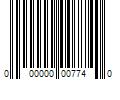 0 00000 00774 0